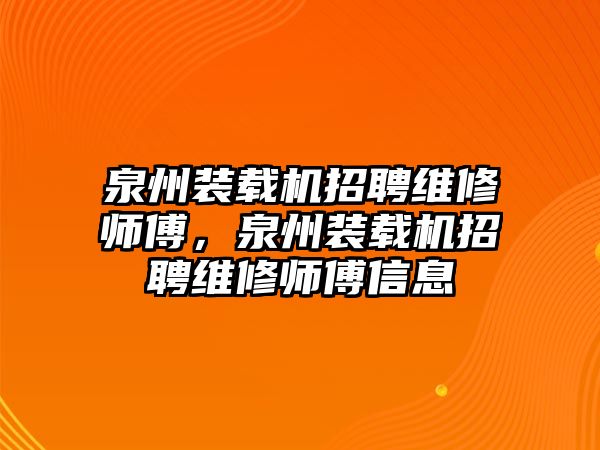 泉州装载机招聘维修师傅，泉州装载机招聘维修师傅信息